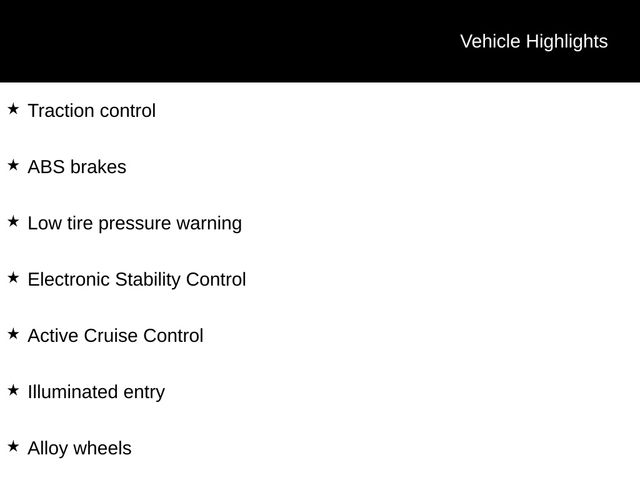 Vehicle Highlights

★ Traction control

★ ABS brakes

★ Low tire pressure warning

★ Electronic Stability Control

★ Active Cruise Control

★ Illuminated entry

★ Alloy wheels